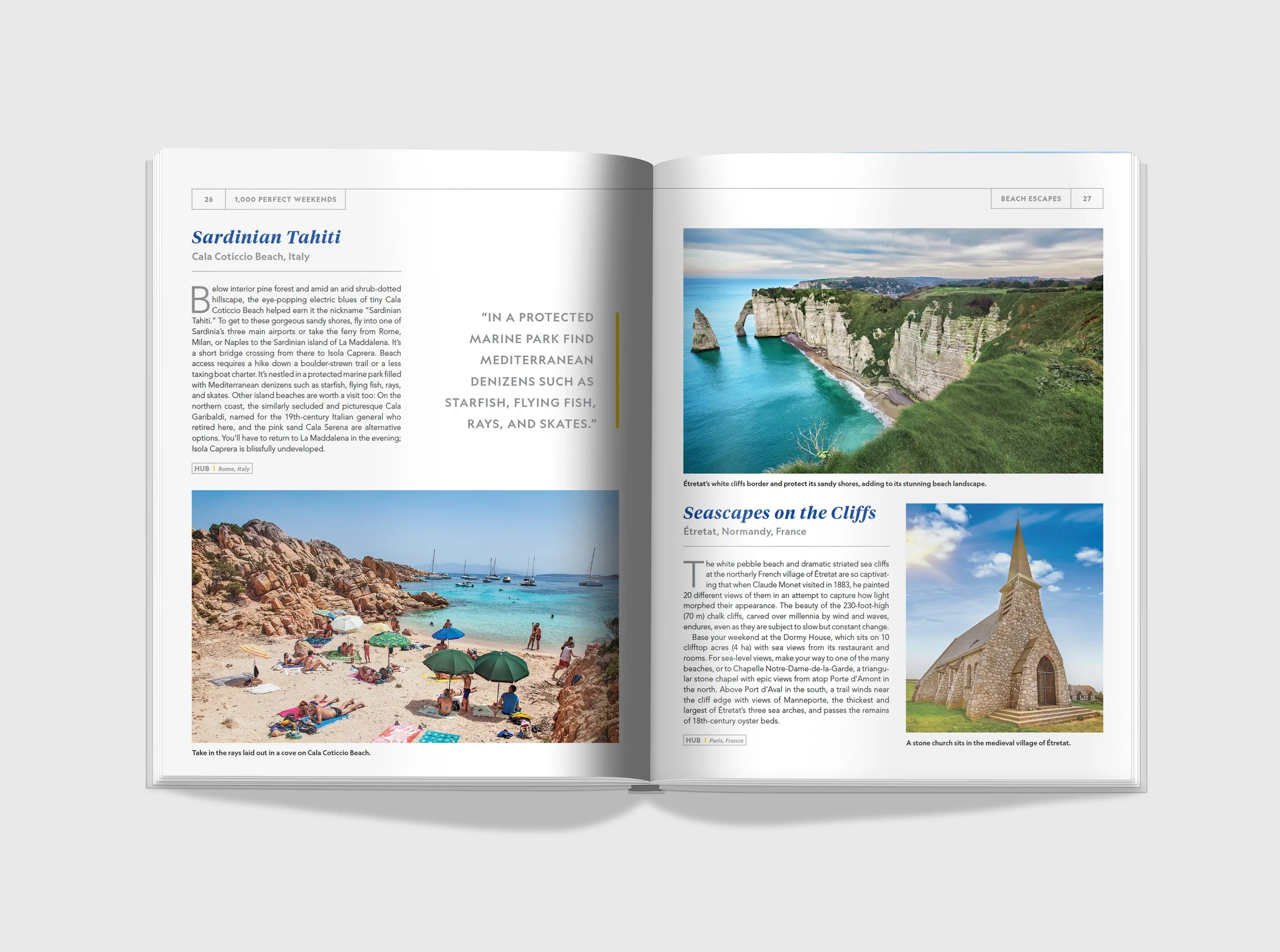 26 1,000 PERFECT WEEKENDS

Sardinian Tahiti

Cala Coticcio Beach, Italy

Below interior pine forest and amid an arid shrub-dotted hillscape, the eye-popping electric blues of tiny Cala Coticcio Beach helped earn it the nickname "Sardinian Tahiti." To get to these gorgeous sandy shores, fly into one of Sardinia's three main airports or take the ferry from Rome, Milan, or Naples to the Sardinian island of La Maddalena. It's a short bridge crossing from there to Isola Caprera. Beach access requires a hike down a boulder-strewn trail or a less taxing boat charter. It's nestled in a protected marine park filled with Mediterranean denizens such as starfish, flying fish, rays, and skates. Other island beaches are worth a visit too: On the northern coast, the similarly secluded and picturesque Cala Garibaldi, named for the 19th-century Italian general who retired here, and the pink sand Cala Serena are alternative options. You'll have to return to La Maddalena in the evening; Isola Caprera is blissfully undeveloped.

HUB | Rome, Italy

"IN A PROTECTED MARINE PARK FIND MEDITERRANEAN DENIZENS SUCH AS STARFISH, FLYING FISH, RAYS, AND SKATES."

Take in the rays laid out in a cove on Cala Coticcio Beach.

BEACH ESCAPES 27

Étretat's white cliffs border and protect its sandy shores, adding to its stunning beach landscape.

Seascapes on the Cliffs

Étretat, Normandy, France

The white pebble beach and dramatic striated sea cliffs at the northerly French village of Étretat are so captivating that when Claude Monet visited in 1883, he painted 20 different views of them in an attempt to capture how light morphed their appearance. The beauty of the 230-foot-high (70 m) chalk cliffs, carved over millennia by wind and waves, endures, even as they are subject to slow but constant change.

Base your weekend at the Dormy House, which sits on 10 clifftop acres (4 ha) with sea views from its restaurant and rooms. For sea-level views, make your way to one of the many beaches, or to Chapelle Notre-Dame-de-la-Garde, a triangular stone chapel with epic views from atop Porte d'Amont in the north. Above Port d'Aval in the south, a trail winds near the cliff edge with views of Manneporte, the thickest and largest of Étretat's three sea arches, and passes the remains of 18th-century oyster beds.

HUB | Paris, France

A stone church sits in the medieval village of Étretat.